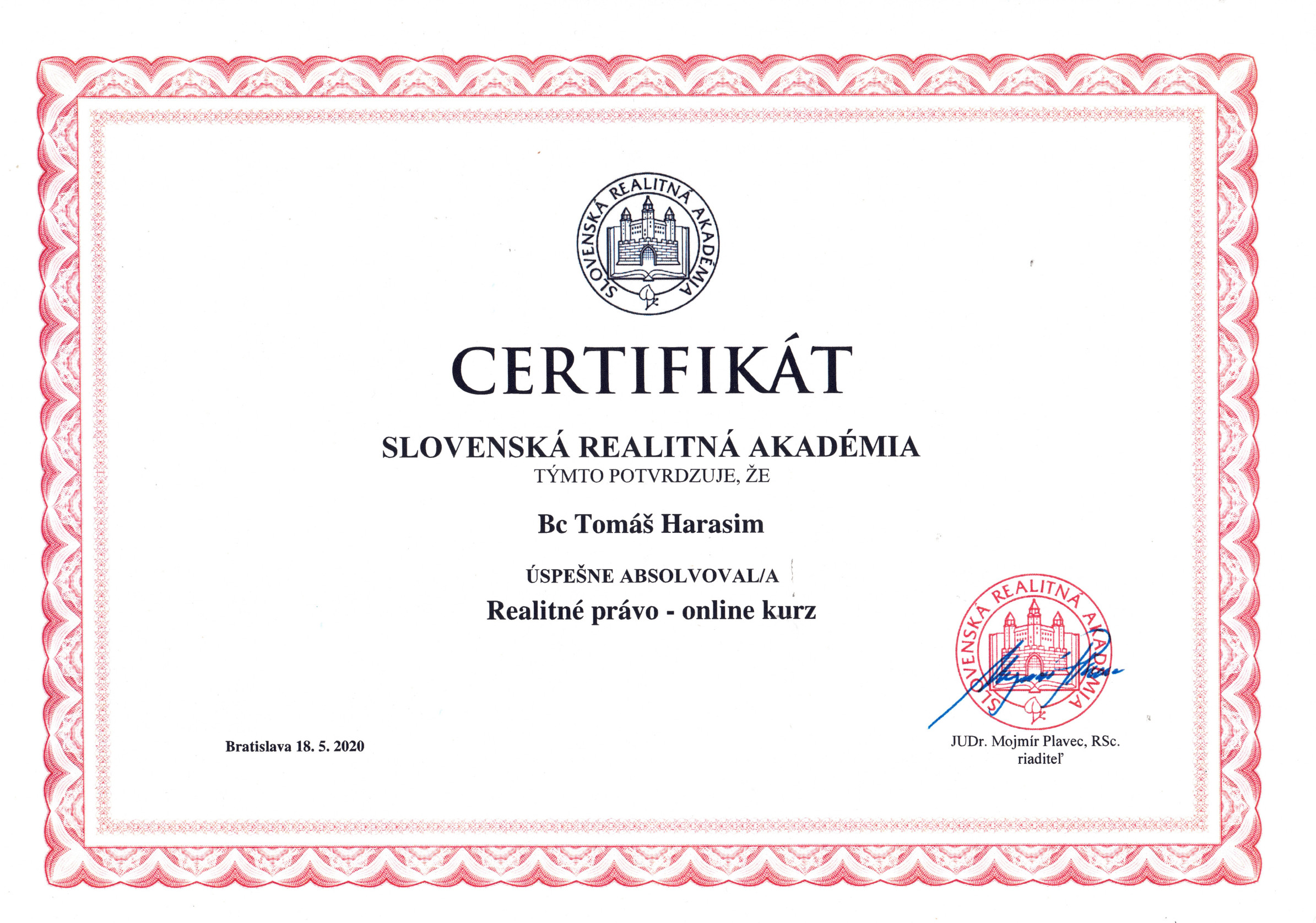 SLOVENSKÁ REALITNÁ AKADÉMIA

CERTIFIKÁT

SLOVENSKÁ REALITNÁ AKADÉMIA
TÝMTO POTVRDZUJE, ŽE

Bc Tomáš Harasim

ÚSPEŠNE ABSOLVOVAL/A
Realitné právo - online kurz

SLOVENSKÁ REALITNÁ AKADÉMIA

Bratislava 18. 5. 2020

JUDr. Mojmír Plavec, RSc.
riaditeľ